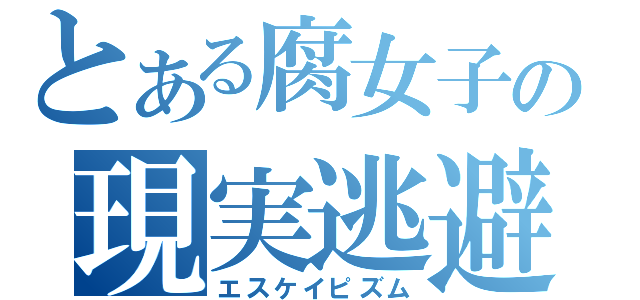 とある腐女子の
現実逃避
エスケイピズム